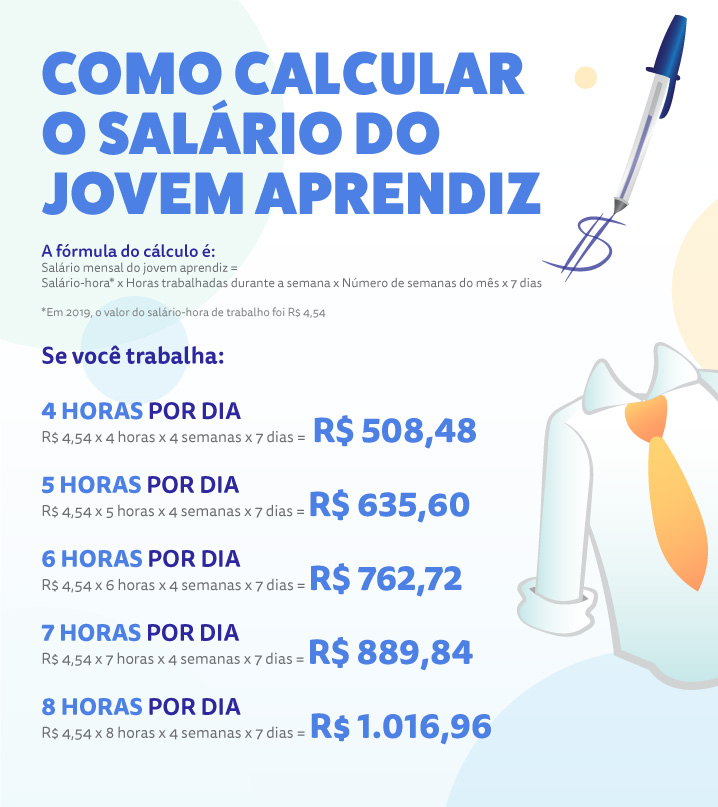 COMO CALCULAR O SALÁRIO DO JOVEM APRENDIZ

A fórmula do cálculo é:
Salário mensal do jovem aprendiz =
Salário-hora* x Horas trabalhadas durante a semana x Número de semanas do mês x 7 dias

*Em 2019, o valor do salário-hora de trabalho foi R$ 4,54

Se você trabalha:

4 HORAS POR DIA
R$ 4,54 x 4 horas x 4 semanas x 7 dias = R$ 508,48

5 HORAS POR DIA
R$ 4,54 x 5 horas x 4 semanas x 7 dias = R$ 635,60

6 HORAS POR DIA
R$ 4,54 x 6 horas x 4 semanas x 7 dias = R$ 762,72

7 HORAS POR DIA
R$ 4,54 x 7 horas x 4 semanas x 7 dias = R$ 889,84

8 HORAS POR DIA
R$ 4,54 x 8 horas x 4 semanas x 7 dias = R$ 1.016,96